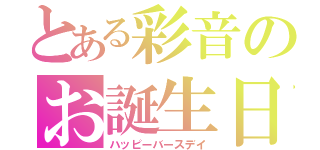 とある彩音の
お誕生日
ハッピーバースデイ